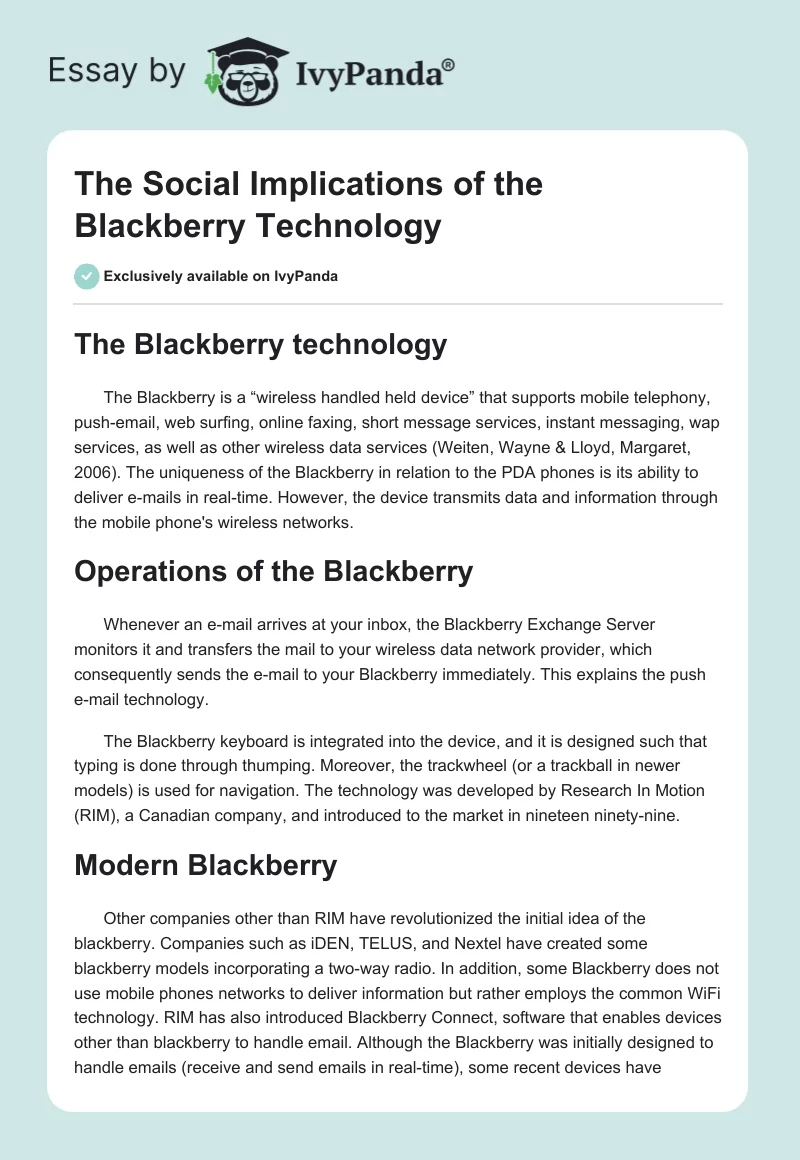 Essay by IvyPanda®

The Social Implications of the Blackberry Technology

Exclusively available on IvyPanda

The Blackberry technology

The Blackberry is a “wireless handled held device” that supports mobile telephony, push-email, web surfing, online faxing, short message services, instant messaging, wap services, as well as other wireless data services (Weiten, Wayne & Lloyd, Margaret, 2006). The uniqueness of the Blackberry in relation to the PDA phones is its ability to deliver e-mails in real-time. However, the device transmits data and information through the mobile phone's wireless networks.

Operations of the Blackberry

Whenever an e-mail arrives at your inbox, the Blackberry Exchange Server monitors it and transfers the mail to your wireless data network provider, which consequently sends the e-mail to your Blackberry immediately. This explains the push e-mail technology.

The Blackberry keyboard is integrated into the device, and it is designed such that typing is done through thumping. Moreover, the trackwheel (or a trackball in newer models) is used for navigation. The technology was developed by Research In Motion (RIM), a Canadian company, and introduced to the market in nineteen ninety-nine.

Modern Blackberry

Other companies other than RIM have revolutionized the initial idea of the blackberry. Companies such as iDEN, TELUS, and Nextel have created some blackberry models incorporating a two-way radio. In addition, some Blackberry does not use mobile phones networks to deliver information but rather employs the common WiFi technology. RIM has also introduced Blackberry Connect, software that enables devices other than blackberry to handle email. Although the Blackberry was initially designed to handle emails (receive and send emails in real-time), some recent devices have